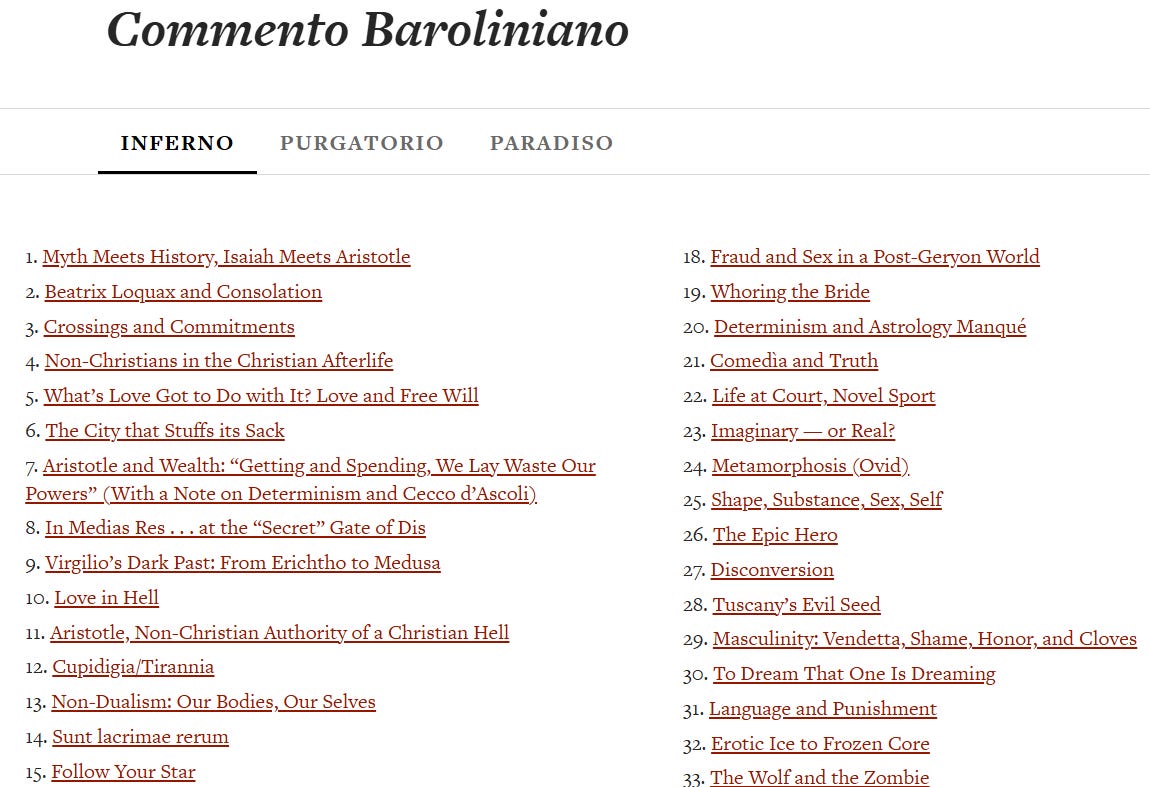 Commento Baroliniano

INFERNO PURGATORIO PARADISO

1. Myth Meets History, Isaiah Meets Aristotle
2. Beatrix Loquax and Consolation
3. Crossings and Commitments
4. Non-Christians in the Christian Afterlife
5. What's Love Got to Do with It? Love and Free Will
6. The City that Stuffs its Sack
7. Aristotle and Wealth: "Getting and Spending, We Lay Waste Our Powers" (With a Note on Determinism and Cecco d'Ascoli)
8. In Medias Res . . . at the "Secret" Gate of Dis
9. Virgilio's Dark Past: From Erichtho to Medusa
10. Love in Hell
11. Aristotle, Non-Christian Authority of a Christian Hell
12. Cupidigia/Tirannia
13. Non-Dualism: Our Bodies, Our Selves
14. Sunt lacrimae rerum
15. Follow Your Star

18. Fraud and Sex in a Post-Geryon World
19. Whoring the Bride
20. Determinism and Astrology Manqué
21. Comedìa and Truth
22. Life at Court, Novel Sport
23. Imaginary — or Real?
24. Metamorphosis (Ovid)
25. Shape, Substance, Sex, Self
26. The Epic Hero
27. Disconversion
28. Tuscany's Evil Seed
29. Masculinity: Vendetta, Shame, Honor, and Cloves
30. To Dream That One Is Dreaming
31. Language and Punishment
32. Erotic Ice to Frozen Core
33. The Wolf and the Zombie